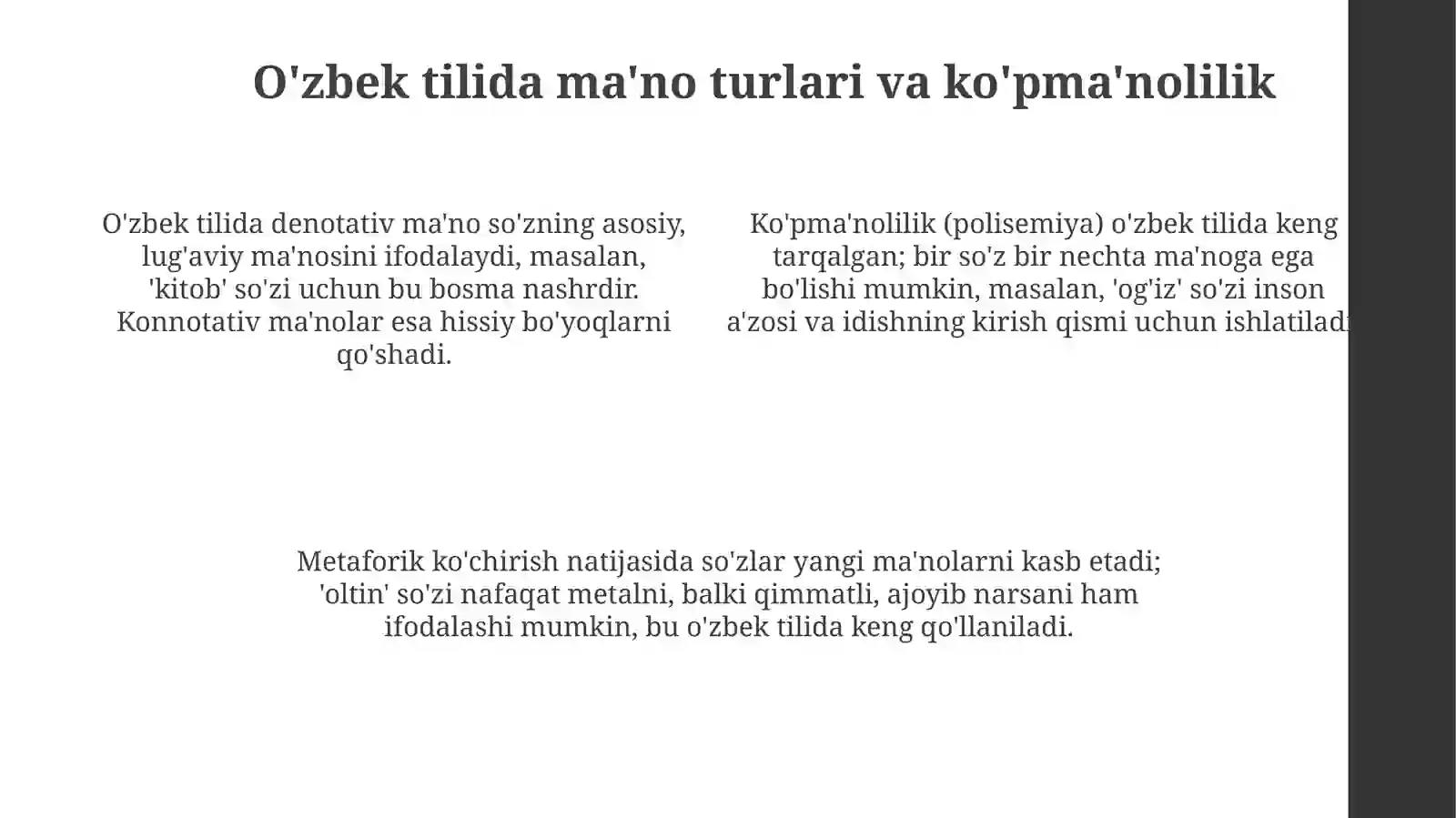 O'zbek tilida ma'no turlari va ko'pma'nolilik

O'zbek tilida denotativ ma'no so'zning asosiy, lug'aviy ma'nosini ifodalaydi, masalan, 'kitob' so'zi uchun bu bosma nashrdir. Konnotativ ma'nolar esa hissiy bo'yoqlarni qo'shadi.

Ko'pma'nolilik (polisemiya) o'zbek tilida keng tarqalgan; bir so'z bir nechta ma'noga ega bo'lishi mumkin, masalan, 'og'iz' so'zi inson a'zosi va idishning kirish qismi uchun ishlatiladi

Metaforik ko'chirish natijasida so'zlar yangi ma'nolarni kasb etadi; 'oltin' so'zi nafaqat metalni, balki qimmatli, ajoyib narsani ham ifodalashi mumkin, bu o'zbek tilida keng qo'llaniladi.